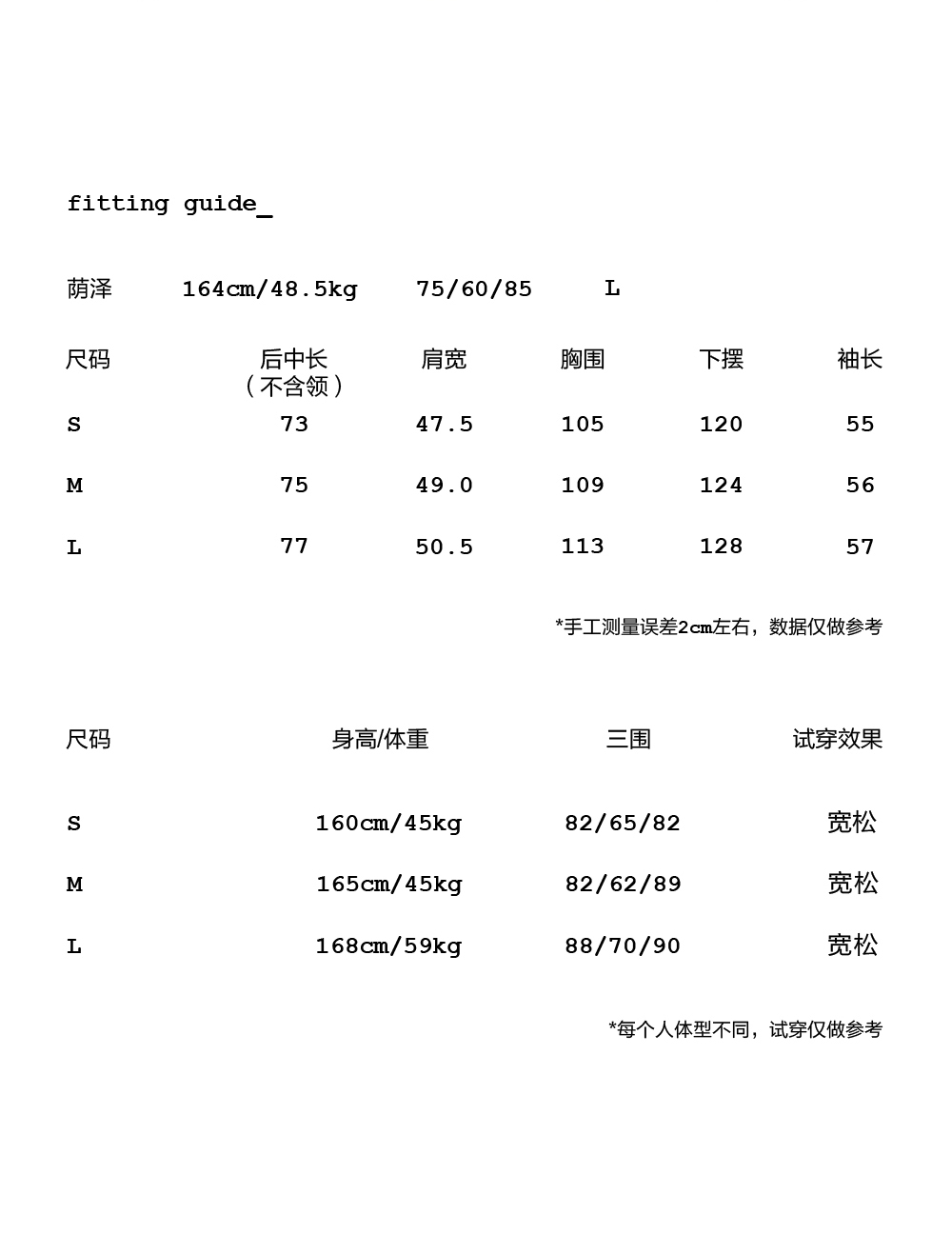 fitting guide_

萌泽 164cm/48.5kg 75/60/85 L

| 尺码 | 后中长（不含领） | 肩宽 | 胸围 | 下摆 | 袖长 |
|---|---|---|---|---|---|
| S | 73 | 47.5 | 105 | 120 | 55 |
| M | 75 | 49.0 | 109 | 124 | 56 |
| L | 77 | 50.5 | 113 | 128 | 57 |

*手工测量误差2cm左右，数据仅做参考

| 尺码 | 身高/体重 | 三围 | 试穿效果 |
|---|---|---|---|
| S | 160cm/45kg | 82/65/82 | 宽松 |
| M | 165cm/45kg | 82/62/89 | 宽松 |
| L | 168cm/59kg | 88/70/90 | 宽松 |

*每个人体型不同，试穿仅做参考